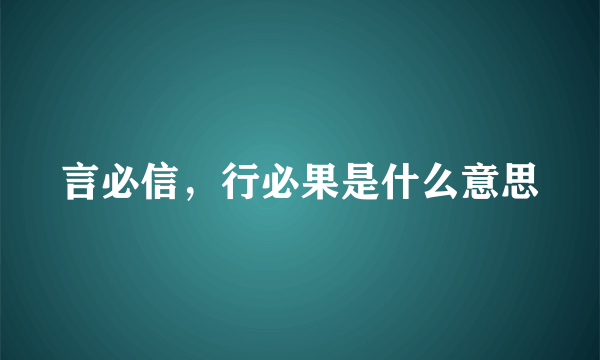 言必信，行必果是什么意思